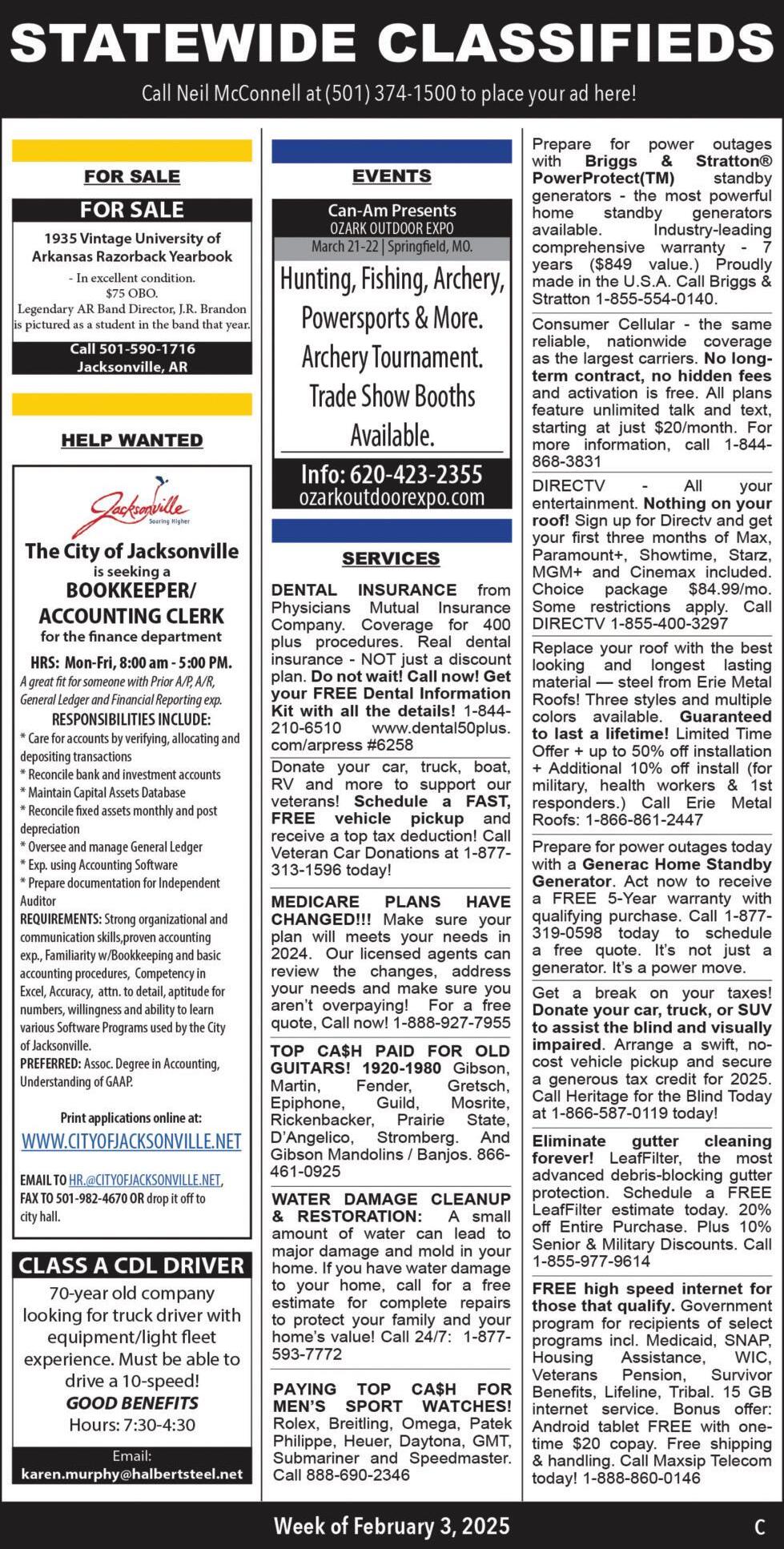 STATEWIDE CLASSIFIEDS

Call Neil McConnell at (501) 374-1500 to place your ad here!

FOR SALE

FOR SALE

1935 Vintage University of Arkansas Razorback Yearbook

- In excellent condition.
$75 OBO.
Legendary AR Band Director, J.R. Brandon is pictured as a student in the band that year.

Call 501-590-1716
Jacksonville, AR

HELP WANTED

Jacksonville Soaring Higher

The City of Jacksonville is seeking a BOOKKEEPER/ ACCOUNTING CLERK for the finance department

HRS: Mon-Fri, 8:00 am - 5:00 PM.

A great fit for someone with Prior A/P, A/R, General Ledger and Financial Reporting exp.

RESPONSIBILITIES INCLUDE:

* Care for accounts by verifying, allocating and depositing transactions
* Reconcile bank and investment accounts
* Maintain Capital Assets Database
* Reconcile fixed assets monthly and post depreciation
* Oversee and manage General Ledger
* Exp. using Accounting Software
* Prepare documentation for Independent Auditor

REQUIREMENTS: Strong organizational and communication skills,proven accounting exp., Familiarity w/Bookkeeping and basic accounting procedures, Competency in Excel, Accuracy, attn. to detail, aptitude for numbers, willingness and ability to learn various Software Programs used by the City of Jacksonville.

PREFERRED: Assoc. Degree in Accounting, Understanding of GAAP.

Print applications online at:
WWW.CITYOFJACKSONVILLE.NET

EMAIL TO HR.@CITYOFJACKSONVILLE.NET, FAX TO 501-982-4670 OR drop it off to city hall.

CLASS A CDL DRIVER

70-year old company looking for truck driver with equipment/light fleet experience. Must be able to drive a 10-speed!

GOOD BENEFITS

Hours: 7:30-4:30

Email:
karen.murphy@halbertsteel.net

EVENTS

Can-Am Presents
OZARK OUTDOOR EXPO
March 21-22 | Springfield, MO.

Hunting, Fishing, Archery, Powersports & More. Archery Tournament. Trade Show Booths Available.

Info: 620-423-2355
ozarkoutdoorexpo.com

SERVICES

DENTAL INSURANCE from Physicians Mutual Insurance Company. Coverage for 400 plus procedures. Real dental insurance - NOT just a discount plan. Do not wait! Call now! Get your FREE Dental Information Kit with all the details! 1-844-210-6510 www.dental50plus.com/arpress #6258

Donate your car, truck, boat, RV and more to support our veterans! Schedule a FAST, FREE vehicle pickup and receive a top tax deduction! Call Veteran Car Donations at 1-877-313-1596 today!

MEDICARE PLANS HAVE CHANGED!!! Make sure your plan will meets your needs in 2024. Our licensed agents can review the changes, address your needs and make sure you aren't overpaying! For a free quote, Call now! 1-888-927-7955

TOP CA$H PAID FOR OLD GUITARS! 1920-1980 Gibson, Martin, Fender, Gretsch, Epiphone, Guild, Mosrite, Rickenbacker, Prairie State, D'Angelico, Stromberg. And Gibson Mandolins / Banjos. 866-461-0925

WATER DAMAGE CLEANUP & RESTORATION: A small amount of water can lead to major damage and mold in your home. If you have water damage to your home, call for a free estimate for complete repairs to protect your family and your home's value! Call 24/7: 1-877-593-7772

PAYING TOP CA$H FOR MEN'S SPORT WATCHES! Rolex, Breitling, Omega, Patek Philippe, Heuer, Daytona, GMT, Submariner and Speedmaster. Call 888-690-2346

Prepare for power outages with Briggs & Stratton® PowerProtect(TM) standby generators - the most powerful home standby generators available. Industry-leading comprehensive warranty - 7 years ($849 value.) Proudly made in the U.S.A. Call Briggs & Stratton 1-855-554-0140.

Consumer Cellular - the same reliable, nationwide coverage as the largest carriers. No long-term contract, no hidden fees and activation is free. All plans feature unlimited talk and text, starting at just $20/month. For more information, call 1-844-868-3831

DIRECTV - All your entertainment. Nothing on your roof! Sign up for Directv and get your first three months of Max, Paramount+, Showtime, Starz, MGM+ and Cinemax included. Choice package $84.99/mo. Some restrictions apply. Call DIRECTV 1-855-400-3297

Replace your roof with the best looking and longest lasting material — steel from Erie Metal Roofs! Three styles and multiple colors available. Guaranteed to last a lifetime! Limited Time Offer + up to 50% off installation + Additional 10% off install (for military, health workers & 1st responders.) Call Erie Metal Roofs: 1-866-861-2447

Prepare for power outages today with a Generac Home Standby Generator. Act now to receive a FREE 5-Year warranty with qualifying purchase. Call 1-877-319-0598 today to schedule a free quote. It's not just a generator. It's a power move.

Get a break on your taxes! Donate your car, truck, or SUV to assist the blind and visually impaired. Arrange a swift, no-cost vehicle pickup and secure a generous tax credit for 2025. Call Heritage for the Blind Today at 1-866-587-0119 today!

Eliminate gutter cleaning forever! LeafFilter, the most advanced debris-blocking gutter protection. Schedule a FREE LeafFilter estimate today. 20% off Entire Purchase. Plus 10% Senior & Military Discounts. Call 1-855-977-9614

FREE high speed internet for those that qualify. Government program for recipients of select programs incl. Medicaid, SNAP, Housing Assistance, WIC, Veterans Pension, Survivor Benefits, Lifeline, Tribal. 15 GB internet service. Bonus offer: Android tablet FREE with one-time $20 copay. Free shipping & handling. Call Maxsip Telecom today! 1-888-860-0146

Week of February 3, 2025

C